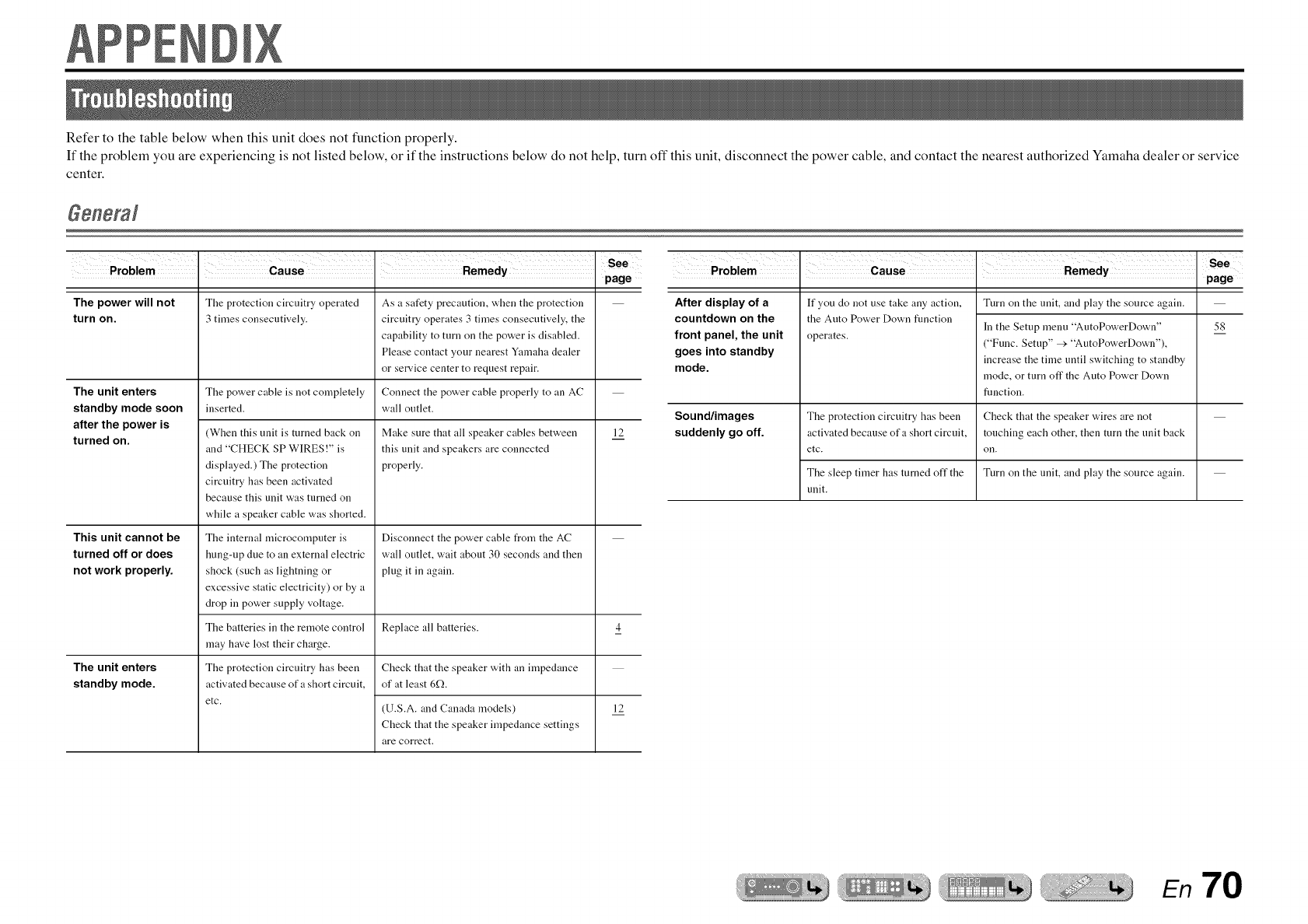 APPENDIX

Troubleshooting

Refer to the table below when this unit does not function properly.
If the problem you are experiencing is not listed below, or if the instructions below do not help, turn off this unit, disconnect the power cable, and contact the nearest authorized Yamaha dealer or service center.

General

| Problem | Cause | Remedy | See page |
|---|---|---|---|
| The power will not turn on. | The protection circuitry operated 3 times consecutively. | As a safety precaution, when the protection circuitry operates 3 times consecutively, the capability to turn on the power is disabled. Please contact your nearest Yamaha dealer or service center to request repair. | — |
| The unit enters standby mode soon after the power is turned on. | The power cable is not completely inserted. | Connect the power cable properly to an AC wall outlet. | — |
| | (When this unit is turned back on and "CHECK SP WIRES!" is displayed.) The protection circuitry has been activated because this unit was turned on while a speaker cable was shorted. | Make sure that all speaker cables between this unit and speakers are connected properly. | 12 |
| This unit cannot be turned off or does not work properly. | The internal microcomputer is hung-up due to an external electric shock (such as lightning or excessive static electricity) or by a drop in power supply voltage. | Disconnect the power cable from the AC wall outlet, wait about 30 seconds and then plug it in again. | — |
| | The batteries in the remote control may have lost their charge. | Replace all batteries. | 4 |
| The unit enters standby mode. | The protection circuitry has been activated because of a short circuit, etc. | Check that the speaker with an impedance of at least 6Ω. | — |
| | | (U.S.A. and Canada models) Check that the speaker impedance settings are correct. | 12 |

| Problem | Cause | Remedy | See page |
|---|---|---|---|
| After display of a countdown on the front panel, the unit goes into standby mode. | If you do not use take any action, the Auto Power Down function operates. | Turn on the unit, and play the source again. | — |
| | | In the Setup menu "AutoPowerDown" ("Func. Setup" → "AutoPowerDown"), increase the time until switching to standby mode, or turn off the Auto Power Down function. | 58 |
| Sound/images suddenly go off. | The protection circuitry has been activated because of a short circuit, etc. | Check that the speaker wires are not touching each other, then turn the unit back on. | — |
| | The sleep timer has turned off the unit. | Turn on the unit, and play the source again. | — |

En 70